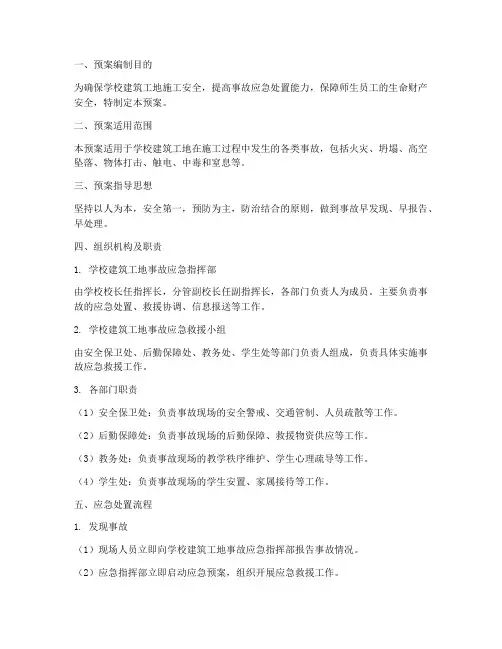 一、预案编制目的

为确保学校建筑工地施工安全，提高事故应急处置能力，保障师生员工的生命财产安全，特制定本预案。

二、预案适用范围

本预案适用于学校建筑工地在施工过程中发生的各类事故，包括火灾、坍塌、高空坠落、物体打击、触电、中毒和窒息等。

三、预案指导思想

坚持以人为本，安全第一，预防为主，防治结合的原则，做到事故早发现、早报告、早处理。

四、组织机构及职责

1. 学校建筑工地事故应急指挥部

由学校校长任指挥长，分管副校长任副指挥长，各部门负责人为成员。主要负责事故的应急处置、救援协调、信息报送等工作。

2. 学校建筑工地事故应急救援小组

由安全保卫处、后勤保障处、教务处、学生处等部门负责人组成，负责具体实施事故应急救援工作。

3. 各部门职责

（1）安全保卫处：负责事故现场的安全警戒、交通管制、人员疏散等工作。

（2）后勤保障处：负责事故现场的后勤保障、救援物资供应等工作。

（3）教务处：负责事故现场的教学秩序维护、学生心理疏导等工作。

（4）学生处：负责事故现场的学生安置、家属接待等工作。

五、应急处置流程

1. 发现事故

（1）现场人员立即向学校建筑工地事故应急指挥部报告事故情况。

（2）应急指挥部立即启动应急预案，组织开展应急救援工作。